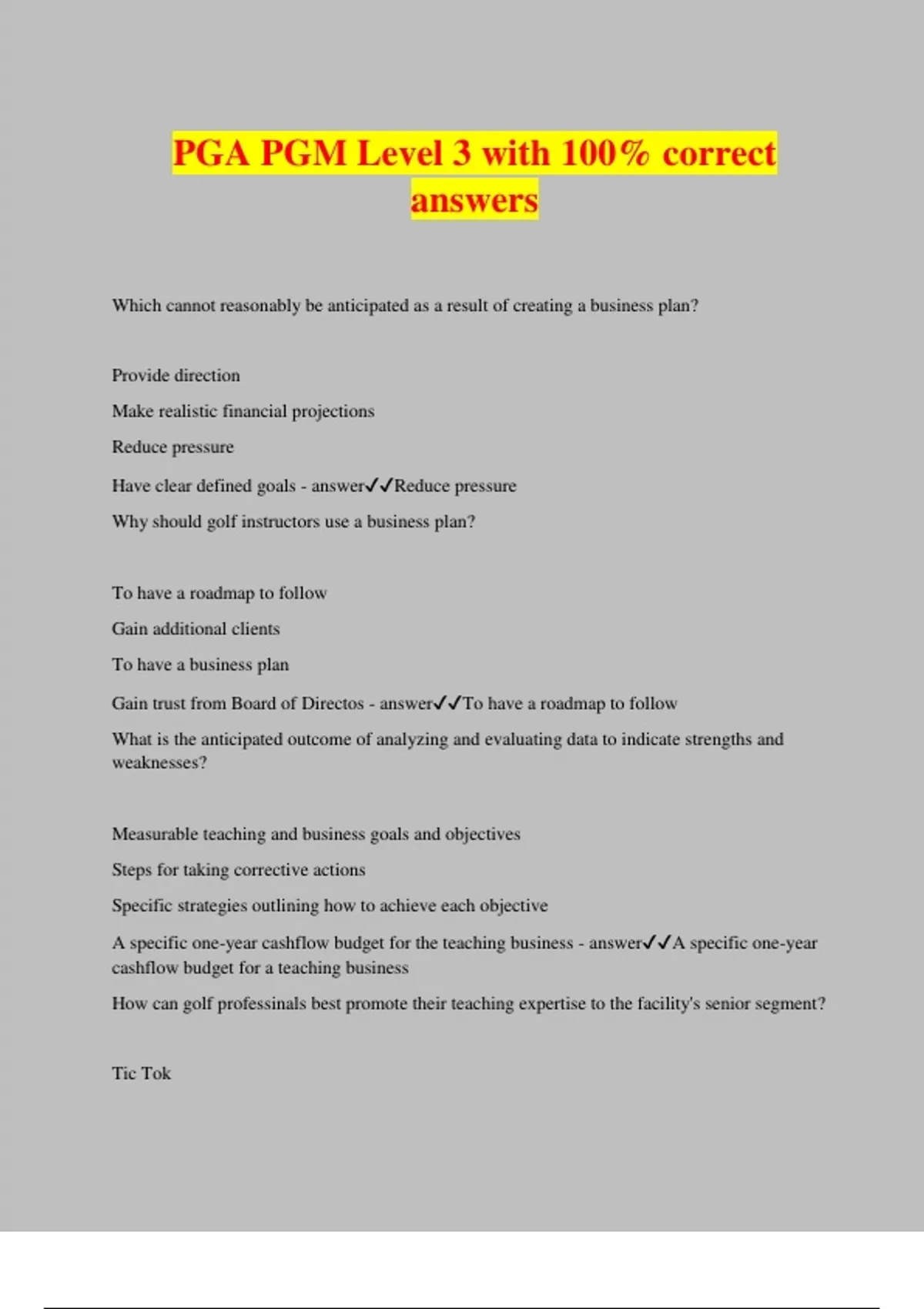 PGA PGM Level 3 with 100% correct answers

Which cannot reasonably be anticipated as a result of creating a business plan?

Provide direction

Make realistic financial projections

Reduce pressure

Have clear defined goals - answer✓✓Reduce pressure

Why should golf instructors use a business plan?

To have a roadmap to follow

Gain additional clients

To have a business plan

Gain trust from Board of Directos - answer✓✓To have a roadmap to follow

What is the anticipated outcome of analyzing and evaluating data to indicate strengths and weaknesses?

Measurable teaching and business goals and objectives

Steps for taking corrective actions

Specific strategies outlining how to achieve each objective

A specific one-year cashflow budget for the teaching business - answer✓✓A specific one-year cashflow budget for a teaching business

How can golf professinals best promote their teaching expertise to the facility's senior segment?

Tic Tok